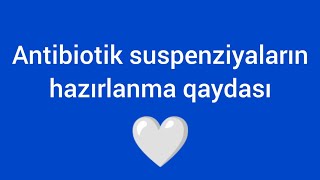 Antibiotik suspenziyaların hazırlanma qaydası